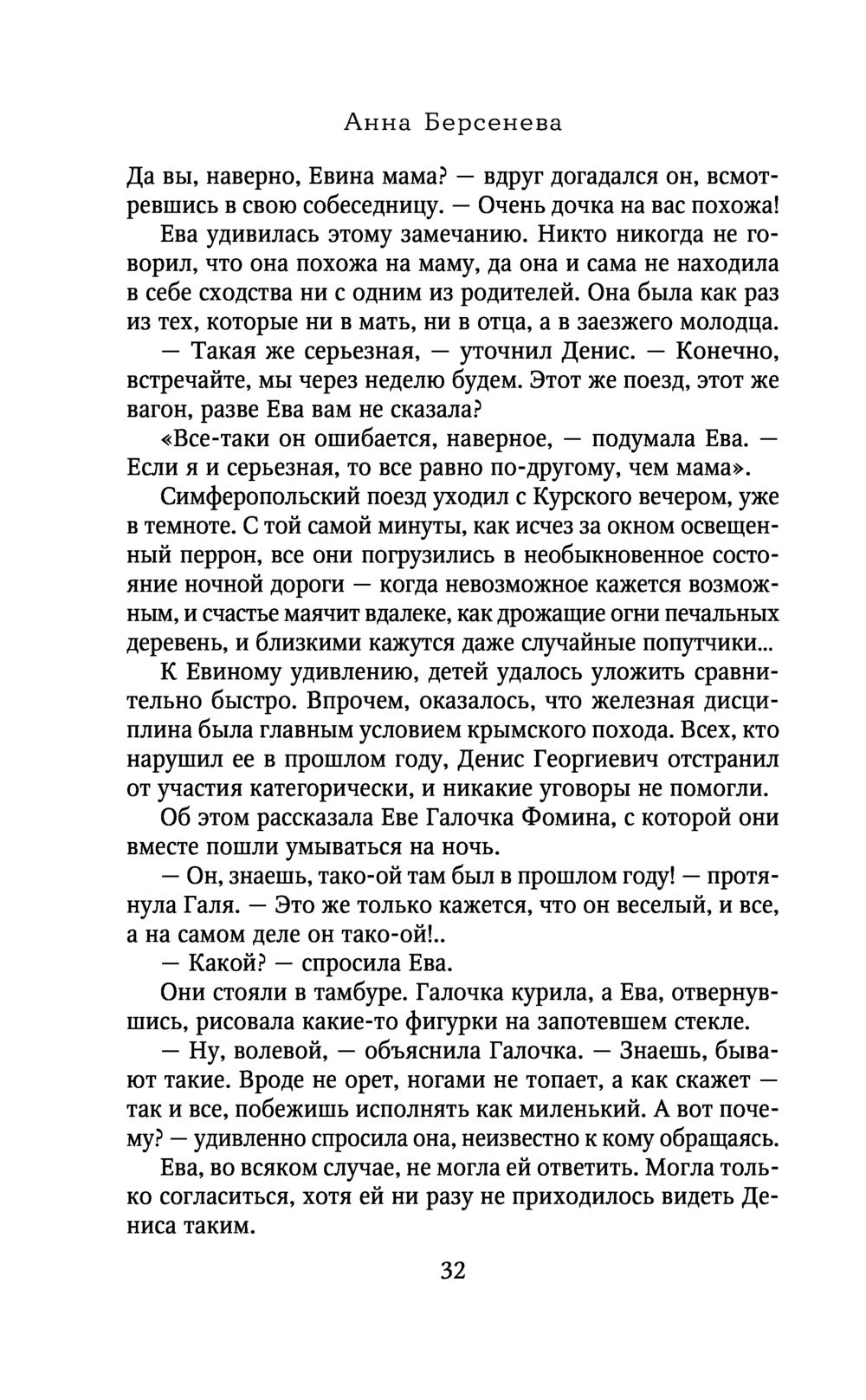 Анна Берсенева

Да вы, наверно, Евина мама? — вдруг догадался он, всмотревшись в свою собеседницу. — Очень дочка на вас похожа!

Ева удивилась этому замечанию. Никто никогда не говорил, что она похожа на маму, да она и сама не находила в себе сходства ни с одним из родителей. Она была как раз из тех, которые ни в мать, ни в отца, а в заезжего молодца.

— Такая же серьезная, — уточнил Денис. — Конечно, встречайте, мы через неделю будем. Этот же поезд, этот же вагон, разве Ева вам не сказала?

«Все-таки он ошибается, наверное, — подумала Ева. — Если я и серьезная, то все равно по-другому, чем мама».

Симферопольский поезд уходил с Курского вечером, уже в темноте. С той самой минуты, как исчез за окном освещенный перрон, все они погрузились в необыкновенное состояние ночной дороги — когда невозможное кажется возможным, и счастье маячит вдалеке, как дрожащие огни печальных деревень, и близкими кажутся даже случайные попутчики...

К Евиному удивлению, детей удалось уложить сравнительно быстро. Впрочем, оказалось, что железная дисциплина была главным условием крымского похода. Всех, кто нарушил ее в прошлом году, Денис Георгиевич отстранил от участия категорически, и никакие уговоры не помогли.

Об этом рассказала Еве Галочка Фомина, с которой они вместе пошли умываться на ночь.

— Он, знаешь, тако-ой там был в прошлом году! — протянула Галя. — Это же только кажется, что он веселый, и все, а на самом деле он тако-ой!..

— Какой? — спросила Ева.

Они стояли в тамбуре. Галочка курила, а Ева, отвернувшись, рисовала какие-то фигурки на запотевшем стекле.

— Ну, волевой, — объяснила Галочка. — Знаешь, бывают такие. Вроде не орет, ногами не топает, а как скажет — так и все, побежишь исполнять как миленький. А вот почему? — удивленно спросила она, неизвестно к кому обращаясь.

Ева, во всяком случае, не могла ей ответить. Могла только согласиться, хотя ей ни разу не приходилось видеть Дениса таким.

32